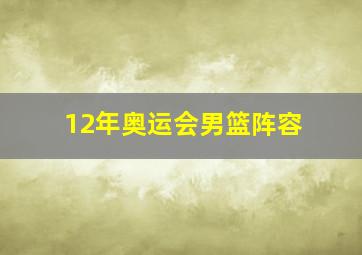 12年奥运会男篮阵容